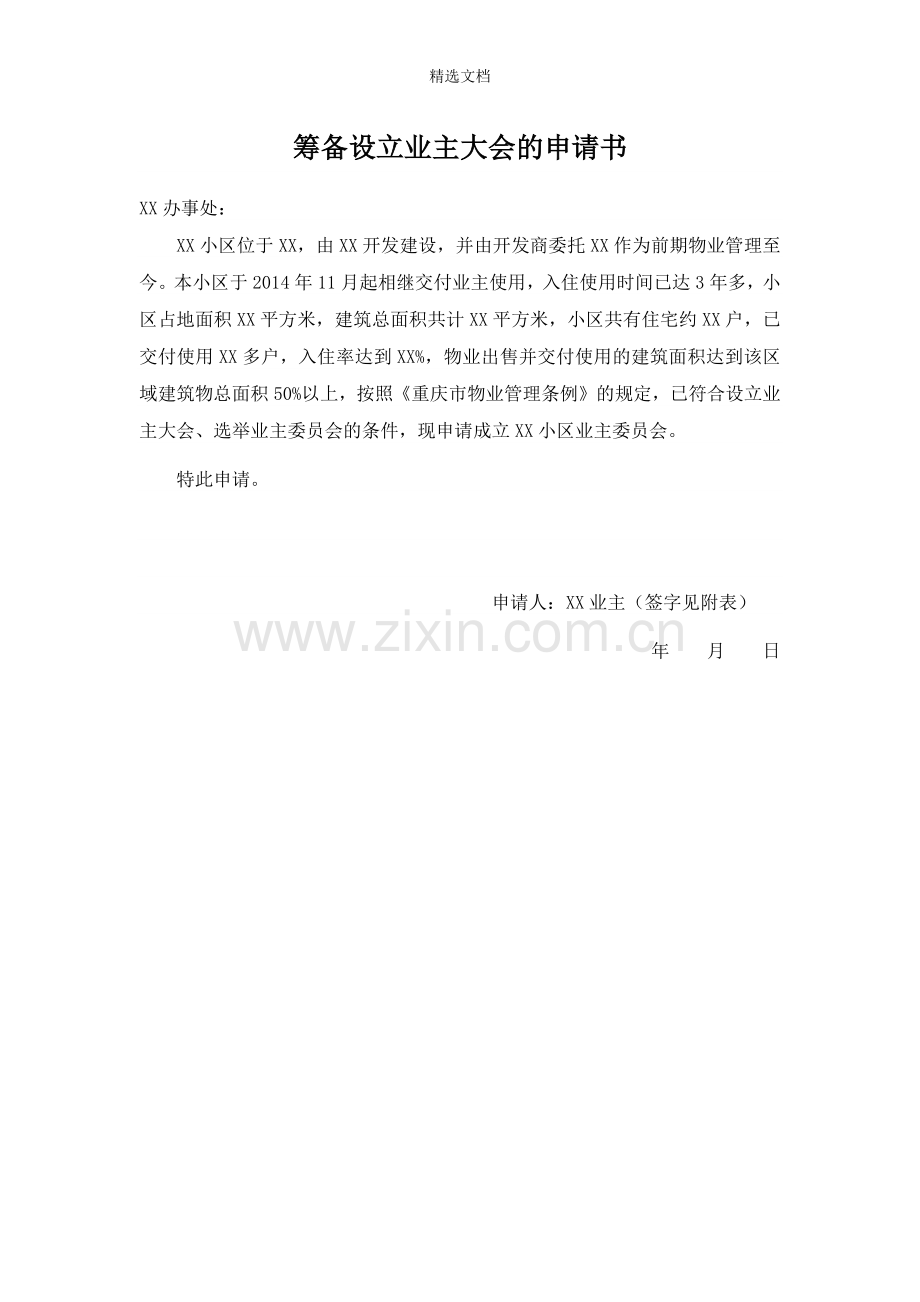 精选文档

筹备设立业主大会的申请书

XX办事处：

XX小区位于XX，由XX开发建设，并由开发商委托XX作为前期物业管理至今。本小区于2014年11月起相继交付业主使用，入住使用时间已达3年多，小区占地面积XX平方米，建筑总面积共计XX平方米，小区共有住宅约XX户，已交付使用XX多户，入住率达到XX%，物业出售并交付使用的建筑面积达到该区域建筑物总面积50%以上，按照《重庆市物业管理条例》的规定，已符合设立业主大会、选举业主委员会的条件，现申请成立XX小区业主委员会。

特此申请。

申请人：XX业主（签字见附表）

年 月 日

www.zixin.com.cn